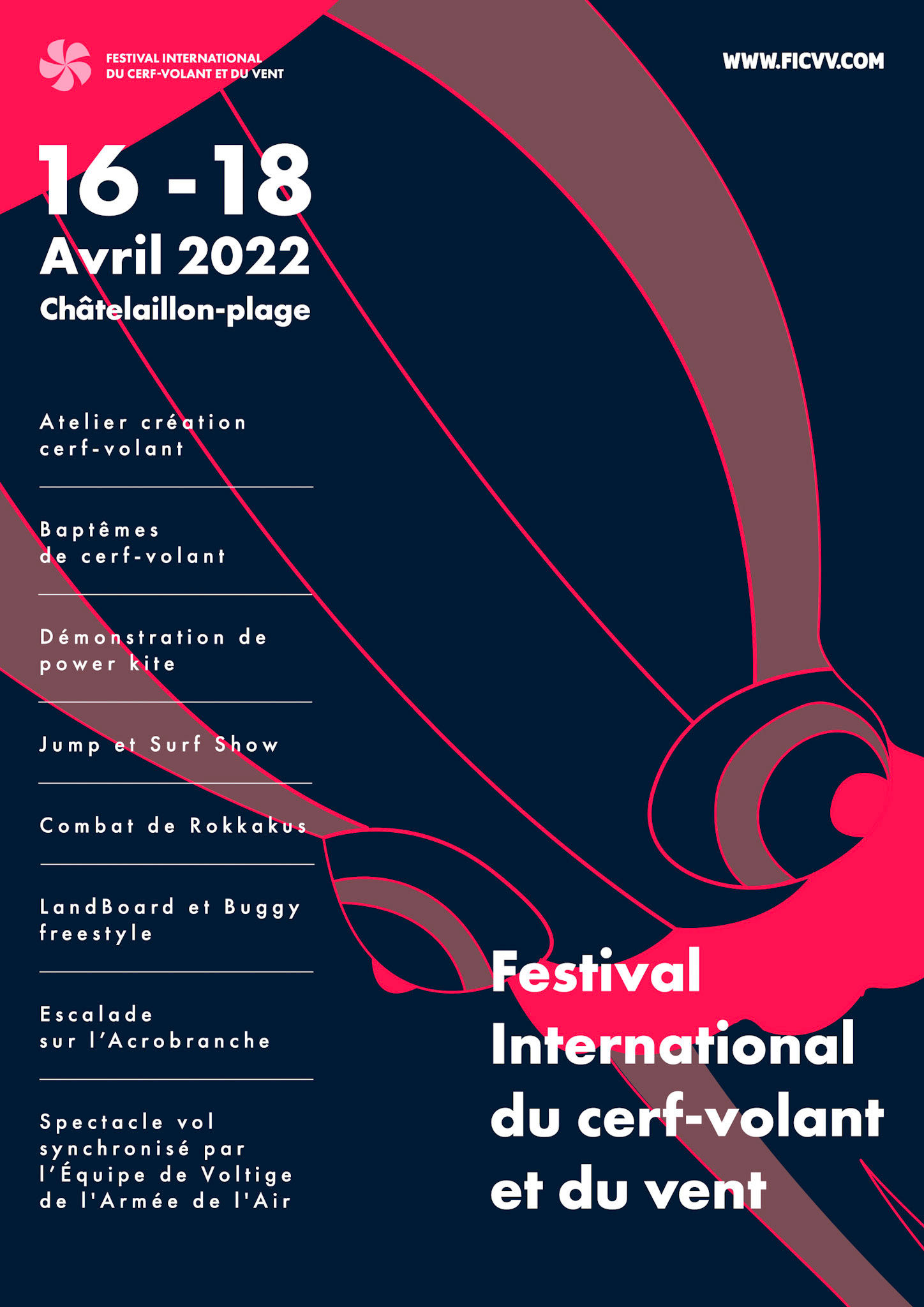 FESTIVAL INTERNATIONAL
DU CERF-VOLANT ET DU VENT

WWW.FICVV.COM

16 - 18
Avril 2022
Châtelaillon-plage

Atelier création cerf-volant

Baptêmes de cerf-volant

Démonstration de power kite

Jump et Surf Show

Combat de Rokkakus

LandBoard et Buggy freestyle

Escalade sur l'Acrobranche

Spectacle vol synchronisé par l'Équipe de Voltige de l'Armée de l'Air

Festival International du cerf-volant et du vent